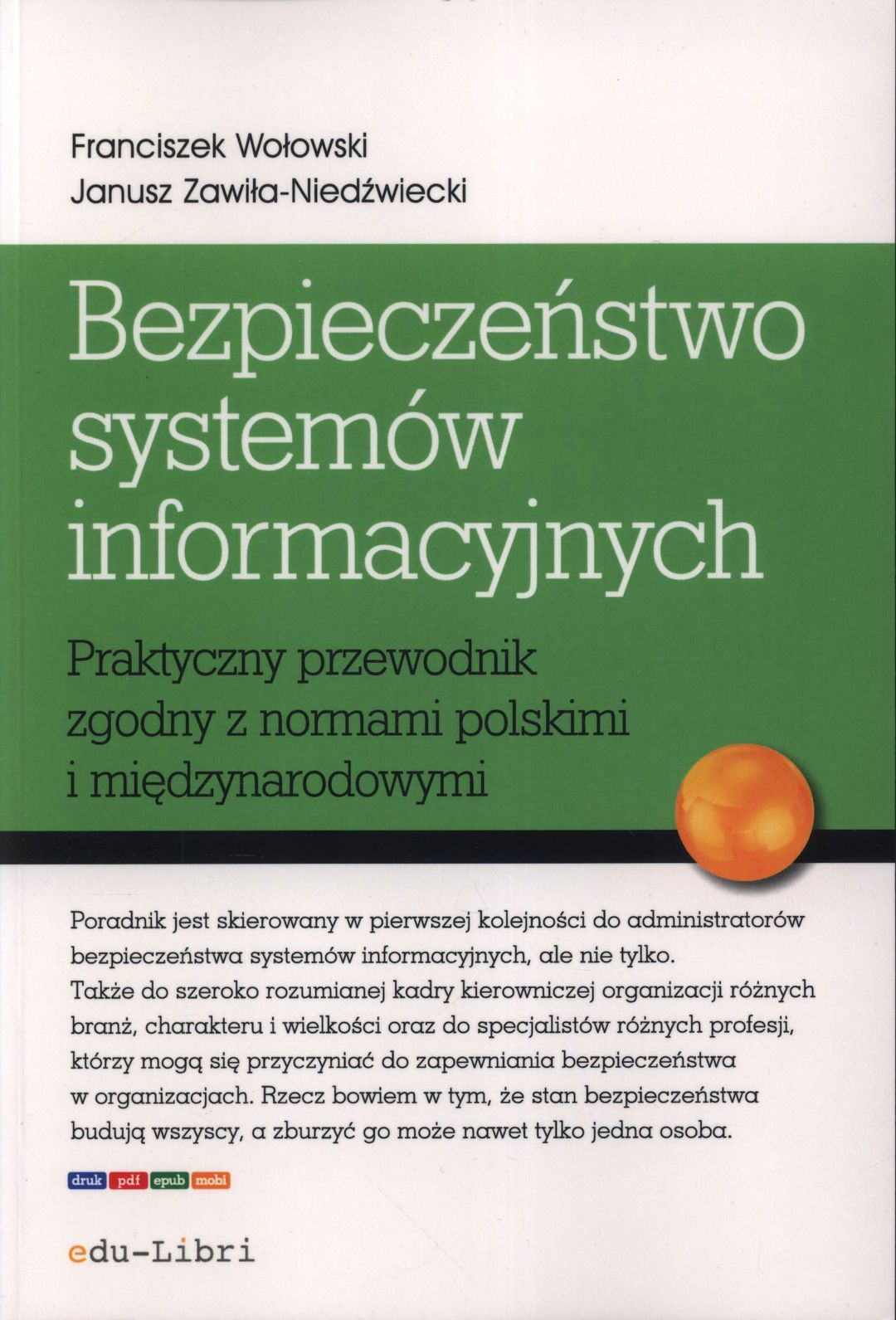 Franciszek Wołowski
Janusz Zawiła-Niedźwiecki

Bezpieczeństwo systemów informacyjnych

Praktyczny przewodnik zgodny z normami polskimi i międzynarodowymi

Poradnik jest skierowany w pierwszej kolejności do administratorów bezpieczeństwa systemów informacyjnych, ale nie tylko. Także do szeroko rozumianej kadry kierowniczej organizacji różnych branż, charakteru i wielkości oraz do specjalistów różnych profesji, którzy mogą się przyczyniać do zapewniania bezpieczeństwa w organizacjach. Rzecz bowiem w tym, że stan bezpieczeństwa budują wszyscy, a zburzyć go może nawet tylko jedna osoba.

druk pdf epub mobi

edu-Libri